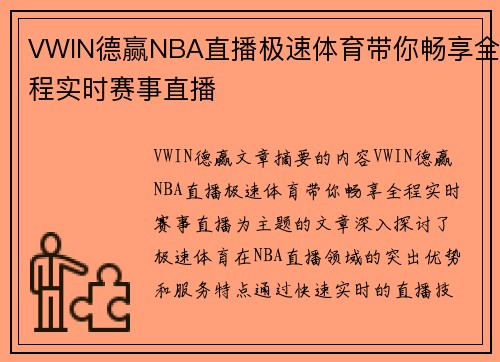 VWIN德赢NBA直播极速体育带你畅享全程实时赛事直播

VWIN德赢文章摘要的内容VWIN德赢NBA直播极速体育带你畅享全程实时赛事直播为主题的文章深入探讨了极速体育在NBA直播领域的突出优势和服务特点通过快速实时的直播技